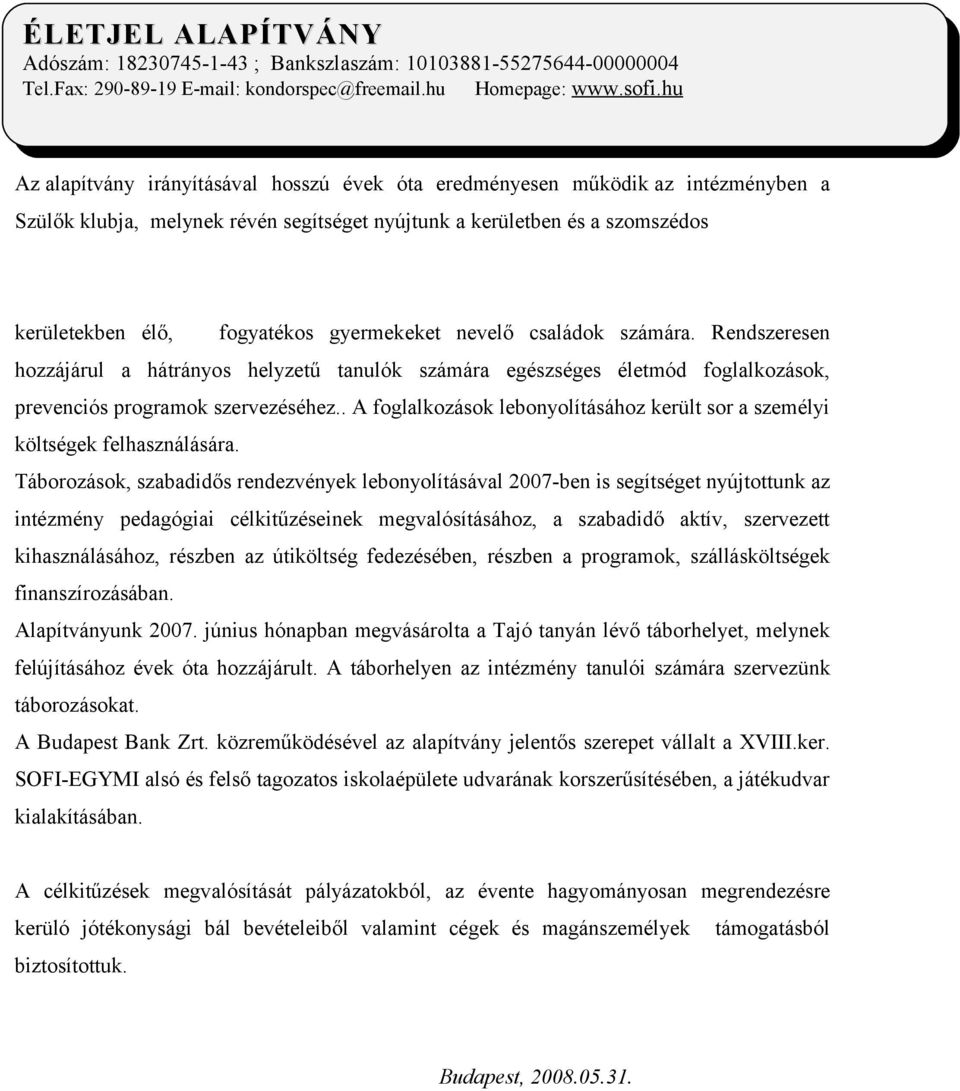 ÉLETJEL ALAPÍTVÁNY
Adószám: 18230745-1-43 ; Bankszlaszám: 10103881-55275644-00000004
Tel.Fax: 290-89-19 E-mail: kondorspec@freemail.hu Homepage: www.sofi.hu

Az alapítvány irányításával hosszú évek óta eredményesen működik az intézményben a Szülők klubja, melynek révén segítséget nyújtunk a kerületben és a szomszédos

kerületekben élő, fogyatékos gyermekeket nevelő családok számára. Rendszeresen hozzájárul a hátrányos helyzetű tanulók számára egészséges életmód foglalkozások, prevenciós programok szervezéséhez.. A foglalkozások lebonyolításához került sor a személyi költségek felhasználására.

Táborozások, szabadidős rendezvények lebonyolításával 2007-ben is segítséget nyújtottunk az intézmény pedagógiai célkitűzéseinek megvalósításához, a szabadidő aktív, szervezett kihasználásához, részben az útiköltség fedezésében, részben a programok, szállásköltségek finanszírozásában.

Alapítványunk 2007. június hónapban megvásárolta a Tajó tanyán lévő táborhelyet, melynek felújításához évek óta hozzájárult. A táborhelyen az intézmény tanulói számára szervezünk táborozásokat.

A Budapest Bank Zrt. közreműködésével az alapítvány jelentős szerepet vállalt a XVIII.ker. SOFI-EGYMI alsó és felső tagozatos iskolaépülete udvarának korszerűsítésében, a játékudvar kialakításában.

A célkitűzések megvalósítását pályázatokból, az évente hagyományosan megrendezésre kerülő jótékonysági bál bevételeiből valamint cégek és magánszemélyek támogatásból biztosítottuk.

Budapest, 2008.05.31.